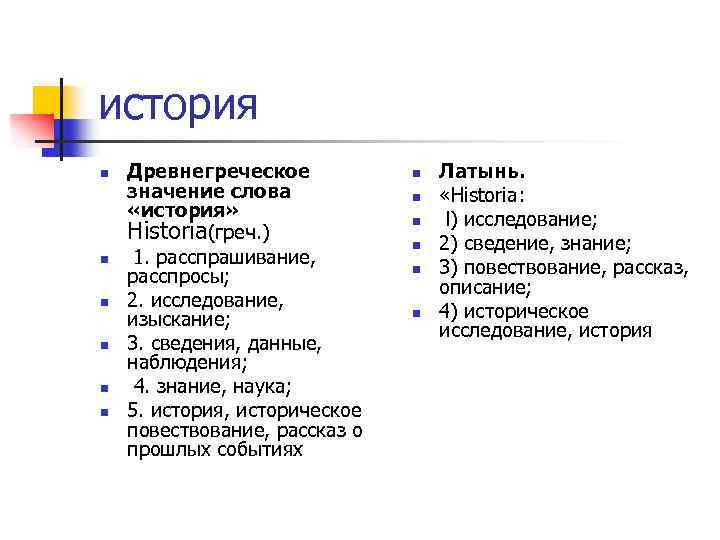 история

Древнегреческое значение слова «история» Historia(греч.)

1. расспрашивание, расспросы;

2. исследование, изыскание;

3. сведения, данные, наблюдения;

4. знание, наука;

5. история, историческое повествование, рассказ о прошлых событиях

Латынь.

«Historia:

l) исследование;

2) сведение, знание;

3) повествование, рассказ, описание;

4) историческое исследование, история